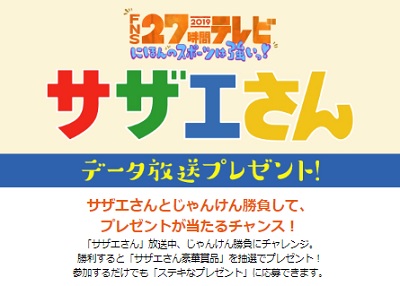 FNS 27時間テレビ 2019
にほんのスポーツは強いっ!

サザエさん

データ放送プレゼント!

サザエさんとじゃんけん勝負して、
プレゼントが当たるチャンス!

「サザエさん」放送中、じゃんけん勝負にチャレンジ。
勝利すると「サザエさん豪華賞品」を抽選でプレゼント!
参加するだけでも「ステキなプレゼント」に応募できます。